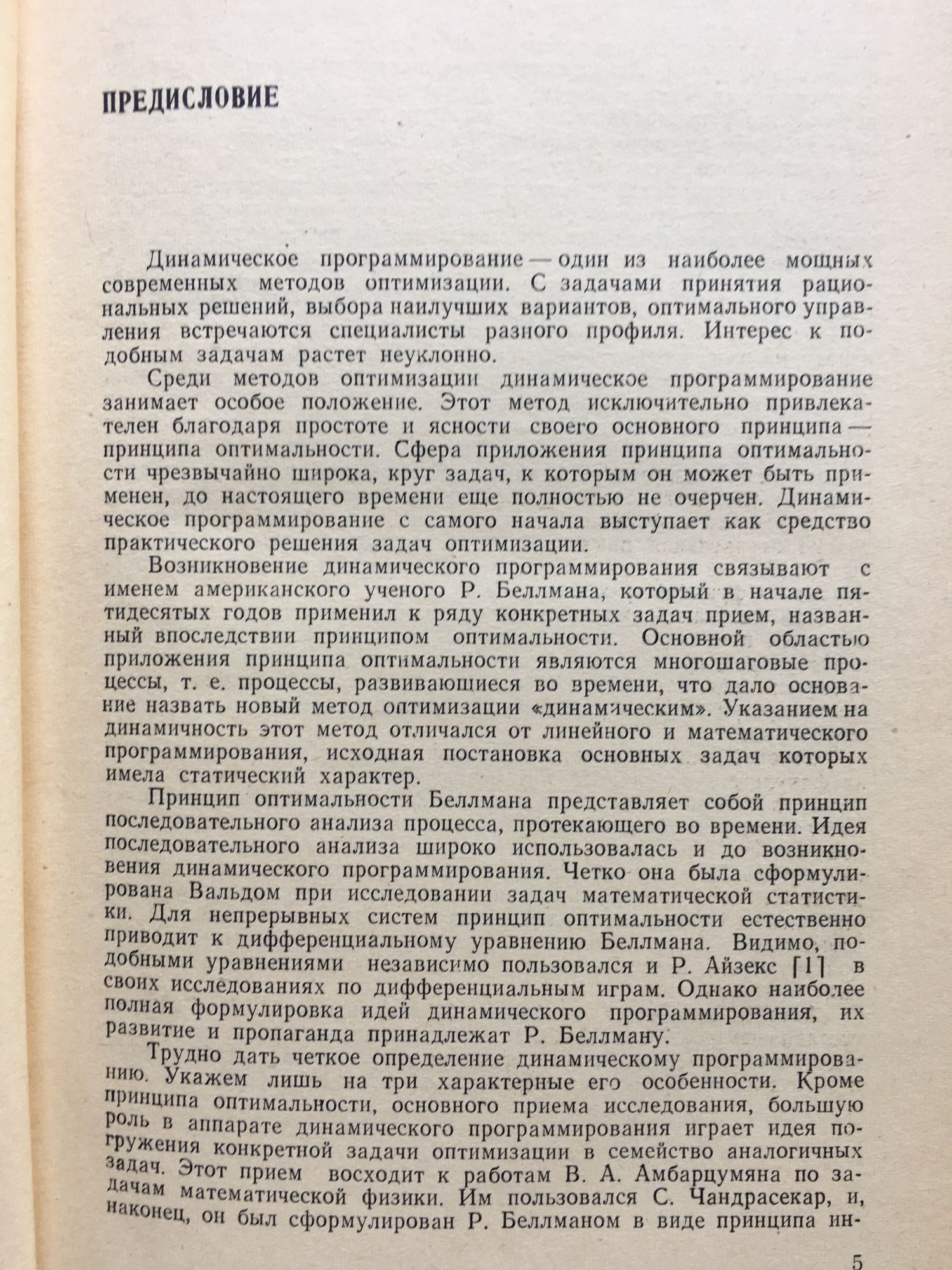 ПРЕДИСЛОВИЕ

Динамическое программирование — один из наиболее мощных современных методов оптимизации. С задачами принятия рациональных решений, выбора наилучших вариантов, оптимального управления встречаются специалисты разного профиля. Интерес к подобным задачам растет неуклонно.

Среди методов оптимизации динамическое программирование занимает особое положение. Этот метод исключительно привлекателен благодаря простоте и ясности своего основного принципа — принципа оптимальности. Сфера приложения принципа оптимальности чрезвычайно широка, круг задач, к которым он может быть применен, до настоящего времени еще полностью не очерчен. Динамическое программирование с самого начала выступает как средство практического решения задач оптимизации.

Возникновение динамического программирования связывают с именем американского ученого Р. Беллмана, который в начале пятидесятых годов применил к ряду конкретных задач прием, названный впоследствии принципом оптимальности. Основной областью приложения принципа оптимальности являются многошаговые процессы, т. е. процессы, развивающиеся во времени, что дало основание назвать новый метод оптимизации «динамическим». Указанием на динамичность этот метод отличался от линейного и математического программирования, исходная постановка основных задач которых имела статический характер.

Принцип оптимальности Беллмана представляет собой принцип последовательного анализа процесса, протекающего во времени. Идея последовательного анализа широко использовалась и до возникновения динамического программирования. Четко она была сформулирована Вальдом при исследовании задач математической статистики. Для непрерывных систем принцип оптимальности естественно приводит к дифференциальному уравнению Беллмана. Видимо, подобными уравнениями независимо пользовался и Р. Айзекс [1] в своих исследованиях по дифференциальным играм. Однако наиболее полная формулировка идей динамического программирования, их развитие и пропаганда принадлежат Р. Беллману.

Трудно дать четкое определение динамическому программированию. Укажем лишь на три характерные его особенности. Кроме принципа оптимальности, основного приема исследования, большую роль в аппарате динамического программирования играет идея погружения конкретной задачи оптимизации в семейство аналогичных задач. Этот прием восходит к работам В. А. Амбарцумяна по задачам математической физики. Им пользовался С. Чандрасекар, и, наконец, он был сформулирован Р. Беллманом в виде принципа ин-

5